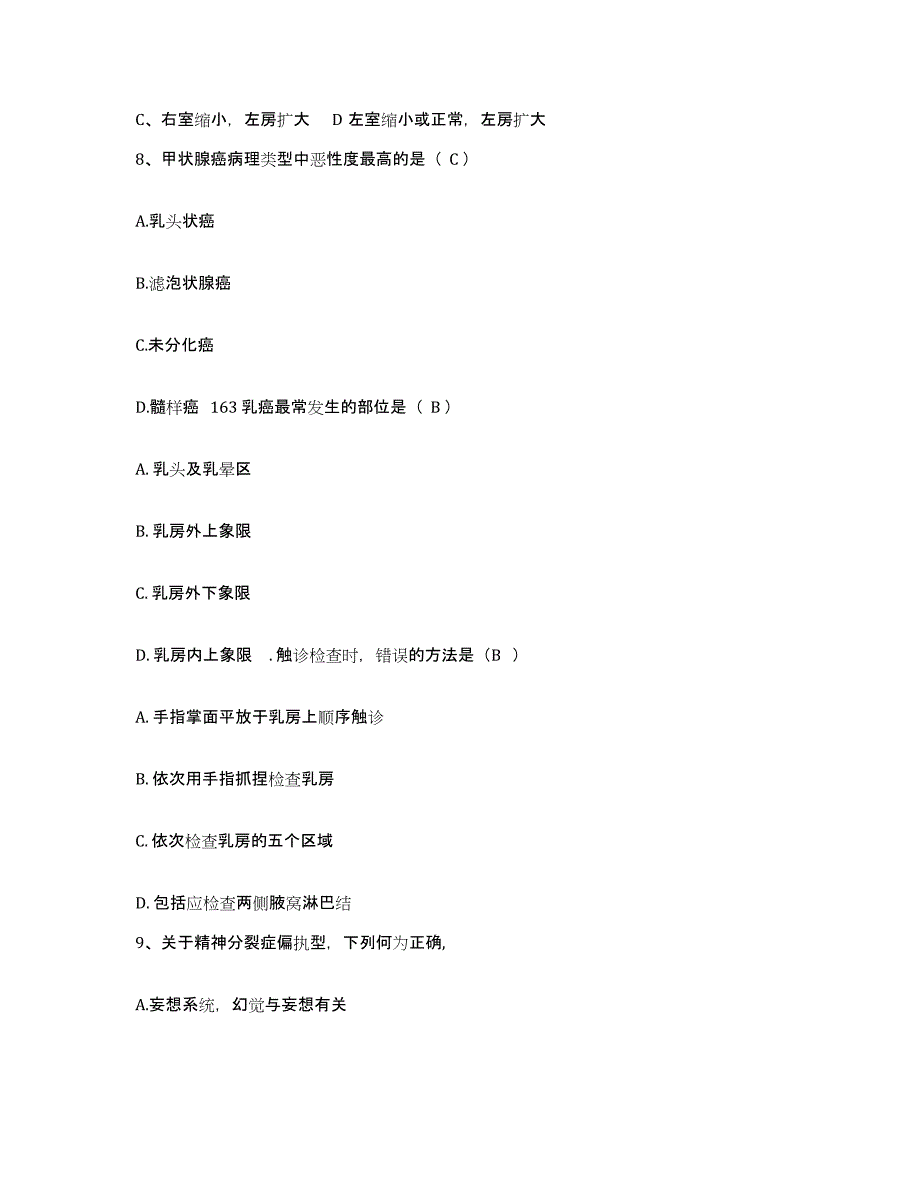 C、右室缩小，左房扩大　D 左室缩小或正常，左房扩大

8、甲状腺癌病理类型中恶性度最高的是（ C）

A.乳头状癌

B.滤泡状腺癌

C.未分化癌

D.髓样癌 163 乳癌最常发生的部位是（ B）

A. 乳头及乳晕区

B. 乳房外上象限

C. 乳房外下象限

D. 乳房内上象限 . 触诊检查时，错误的方法是（B ）

A. 手指掌面平放于乳房上顺序触诊

B. 依次用手指抓捏检查乳房

C. 依次检查乳房的五个区域

D. 包括应检查两侧腋窝淋巴结

9、关于精神分裂症偏执型，下列何为正确,

A.妄想系统，幻觉与妄想有关